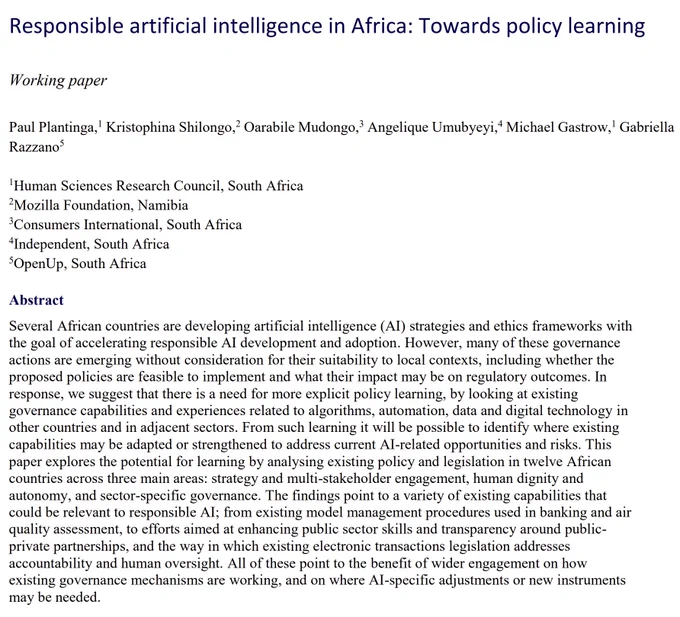 Responsible artificial intelligence in Africa: Towards policy learning

Working paper

Paul Plantinga,$^{1}$ Kristophina Shilongo,$^{2}$ Oarabile Mudongo,$^{3}$ Angelique Umubyeyi,$^{4}$ Michael Gastrow,$^{1}$ Gabriella Razzano$^{5}$

$^{1}$Human Sciences Research Council, South Africa
$^{2}$Mozilla Foundation, Namibia
$^{3}$Consumers International, South Africa
$^{4}$Independent, South Africa
$^{5}$OpenUp, South Africa

Abstract

Several African countries are developing artificial intelligence (AI) strategies and ethics frameworks with the goal of accelerating responsible AI development and adoption. However, many of these governance actions are emerging without consideration for their suitability to local contexts, including whether the proposed policies are feasible to implement and what their impact may be on regulatory outcomes. In response, we suggest that there is a need for more explicit policy learning, by looking at existing governance capabilities and experiences related to algorithms, automation, data and digital technology in other countries and in adjacent sectors. From such learning it will be possible to identify where existing capabilities may be adapted or strengthened to address current AI-related opportunities and risks. This paper explores the potential for learning by analysing existing policy and legislation in twelve African countries across three main areas: strategy and multi-stakeholder engagement, human dignity and autonomy, and sector-specific governance. The findings point to a variety of existing capabilities that could be relevant to responsible AI; from existing model management procedures used in banking and air quality assessment, to efforts aimed at enhancing public sector skills and transparency around public-private partnerships, and the way in which existing electronic transactions legislation addresses accountability and human oversight. All of these point to the benefit of wider engagement on how existing governance mechanisms are working, and on where AI-specific adjustments or new instruments may be needed.